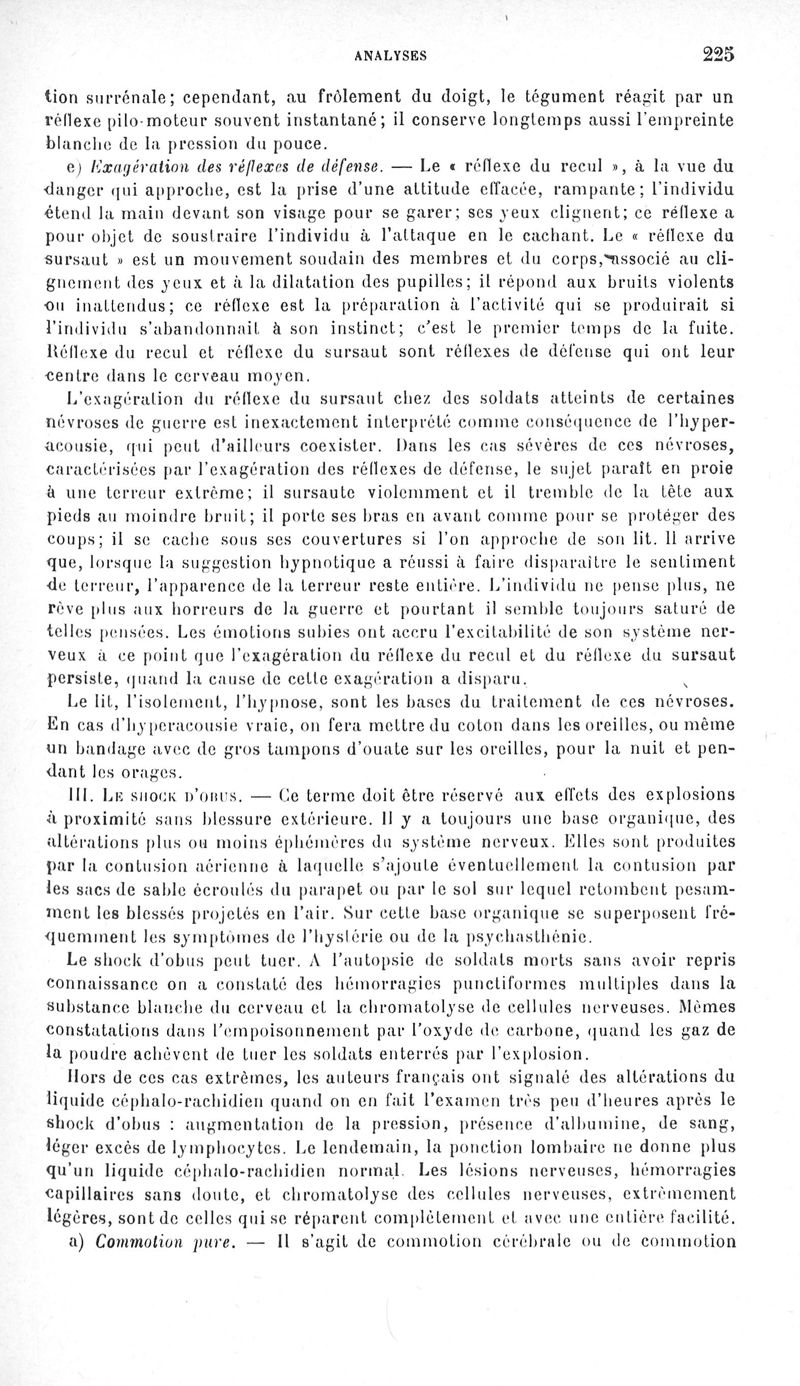 ANALYSES 225

tion surrénale; cependant, au frôlement du doigt, le tégument réagit par un réflexe pilo-moteur souvent instantané; il conserve longtemps aussi l'empreinte blanche de la pression du pouce.

e) Exagération des réflexes de défense. — Le « réflexe du recul », à la vue du danger qui approche, est la prise d'une attitude effacée, rampante; l'individu étend la main devant son visage pour se garer; ses yeux clignent; ce réflexe a pour objet de soustraire l'individu à l'attaque en le cachant. Le « réflexe du sursaut » est un mouvement soudain des membres et du corps, associé au clignement des yeux et à la dilatation des pupilles; il répond aux bruits violents ou inattendus; ce réflexe est la préparation à l'activité qui se produirait si l'individu s'abandonnait à son instinct; c'est le premier temps de la fuite. Réflexe du recul et réflexe du sursaut sont réflexes de défense qui ont leur centre dans le cerveau moyen.

L'exagération du réflexe du sursaut chez des soldats atteints de certaines névroses de guerre est inexactement interprété comme conséquence de l'hyperacousie, qui peut d'ailleurs coexister. Dans les cas sévères de ces névroses, caractérisées par l'exagération des réflexes de défense, le sujet paraît en proie à une terreur extrême; il sursaute violemment et il tremble de la tête aux pieds au moindre bruit; il porte ses bras en avant comme pour se protéger des coups; il se cache sous ses couvertures si l'on approche de son lit. Il arrive que, lorsque la suggestion hypnotique a réussi à faire disparaître le sentiment de terreur, l'apparence de la terreur reste entière. L'individu ne pense plus, ne rêve plus aux horreurs de la guerre et pourtant il semble toujours saturé de telles pensées. Les émotions subies ont accru l'excitabilité de son système nerveux à ce point que l'exagération du réflexe du recul et du réflexe du sursaut persiste, quand la cause de cette exagération a disparu.

Le lit, l'isolement, l'hypnose, sont les bases du traitement de ces névroses. En cas d'hyperacousie vraie, on fera mettre du coton dans les oreilles, ou même un bandage avec de gros tampons d'ouate sur les oreilles, pour la nuit et pendant les orages.

III. Le shock d'obus. — Ce terme doit être réservé aux effets des explosions à proximité sans blessure extérieure. Il y a toujours une base organique, des altérations plus ou moins éphémères du système nerveux. Elles sont produites par la contusion aérienne à laquelle s'ajoute éventuellement la contusion par les sacs de sable écroulés du parapet ou par le sol sur lequel retombent pesamment les blessés projetés en l'air. Sur cette base organique se superposent fréquemment les symptômes de l'hystérie ou de la psychasthénie.

Le shock d'obus peut tuer. A l'autopsie de soldats morts sans avoir repris connaissance on a constaté des hémorragies punctiformes multiples dans la substance blanche du cerveau et la chromatolyse de cellules nerveuses. Mêmes constatations dans l'empoisonnement par l'oxyde de carbone, quand les gaz de la poudre achèvent de tuer les soldats enterrés par l'explosion.

Hors de ces cas extrêmes, les auteurs français ont signalé des altérations du liquide céphalo-rachidien quand on en fait l'examen très peu d'heures après le shock d'obus : augmentation de la pression, présence d'albumine, de sang, léger excès de lymphocytes. Le lendemain, la ponction lombaire ne donne plus qu'un liquide céphalo-rachidien normal. Les lésions nerveuses, hémorragies capillaires sans doute, et chromatolyse des cellules nerveuses, extrêmement légères, sont de celles qui se réparent complètement et avec une entière facilité.

a) Commotion pure. — Il s'agit de commotion cérébrale ou de commotion